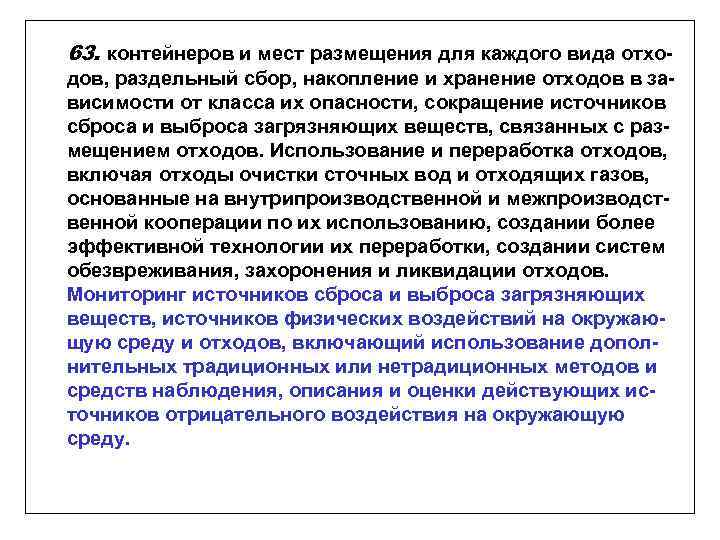 63. контейнеров и мест размещения для каждого вида отходов, раздельный сбор, накопление и хранение отходов в зависимости от класса их опасности, сокращение источников сброса и выброса загрязняющих веществ, связанных с размещением отходов. Использование и переработка отходов, включая отходы очистки сточных вод и отходящих газов, основанные на внутрипроизводственной и межпроизводственной кооперации по их использованию, создании более эффективной технологии их переработки, создании систем обезвреживания, захоронения и ликвидации отходов. Мониторинг источников сброса и выброса загрязняющих веществ, источников физических воздействий на окружающую среду и отходов, включающий использование дополнительных традиционных или нетрадиционных методов и средств наблюдения, описания и оценки действующих источников отрицательного воздействия на окружающую среду.